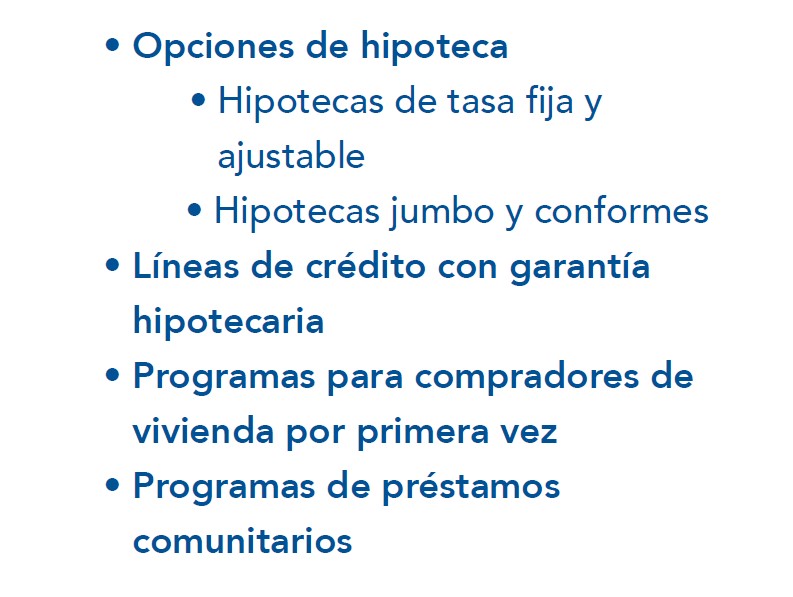 • Opciones de hipoteca
  • Hipotecas de tasa fija y ajustable
  • Hipotecas jumbo y conformes
• Líneas de crédito con garantía hipotecaria
• Programas para compradores de vivienda por primera vez
• Programas de préstamos comunitarios